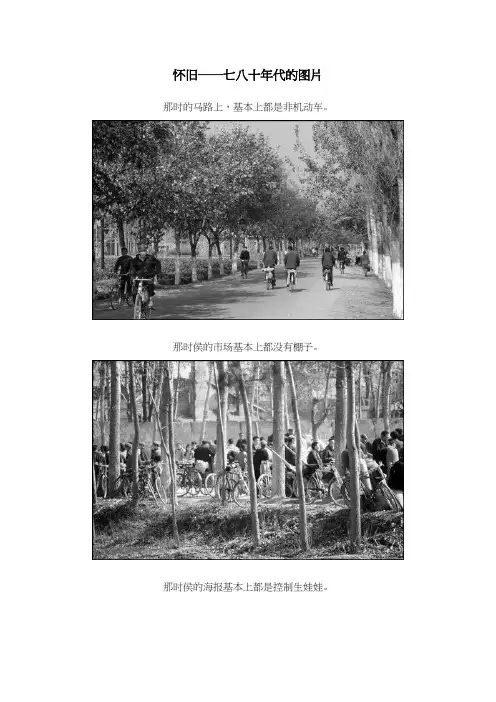 怀旧——七八十年代的图片

那时的马路上，基本上都是非机动车。

那时侯的市场基本上都没有棚子。

那时侯的海报基本上都是控制生娃娃。